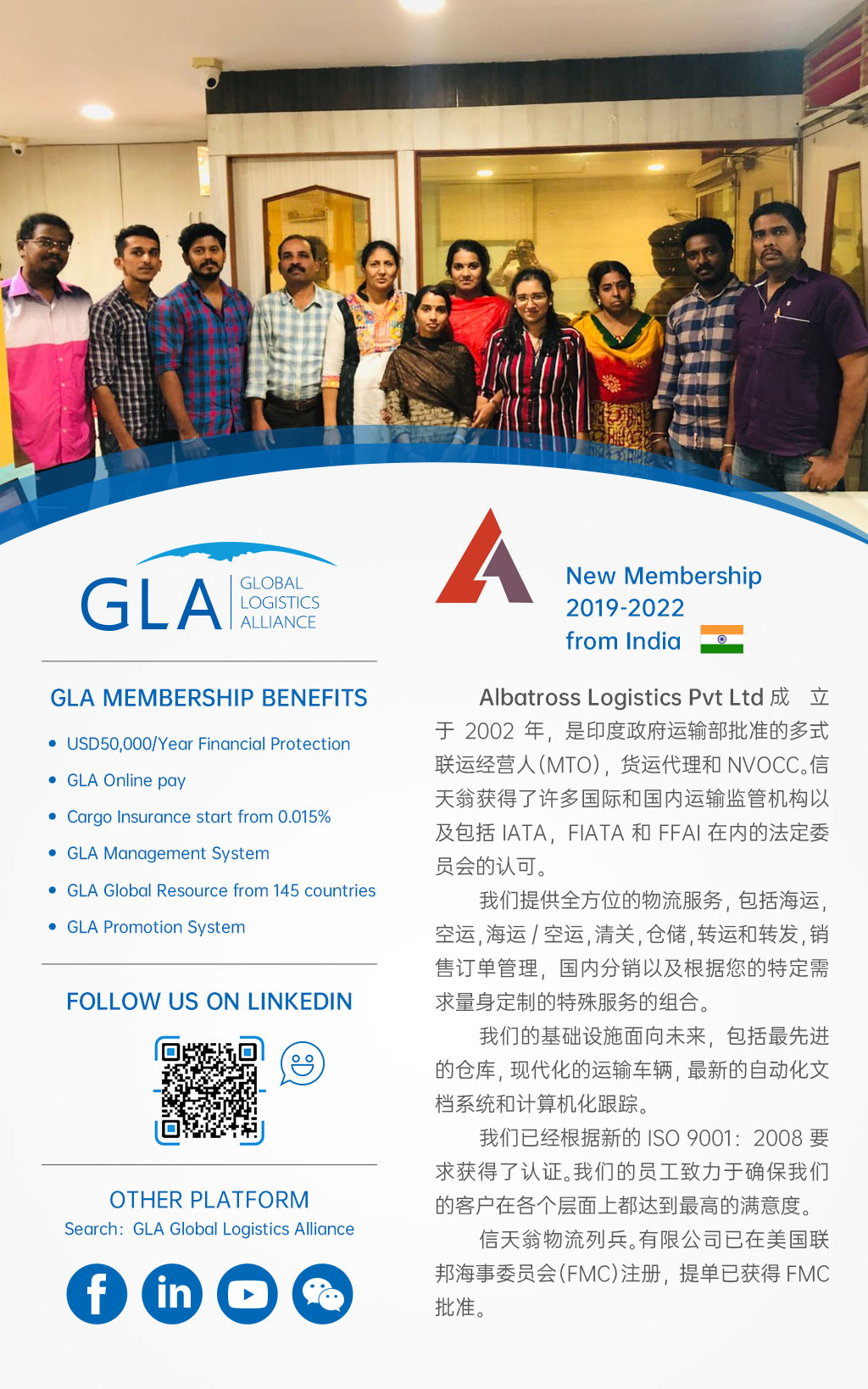 GLA GLOBAL LOGISTICS ALLIANCE

GLA MEMBERSHIP BENEFITS

• USD50,000/Year Financial Protection
• GLA Online pay
• Cargo Insurance start from 0.015%
• GLA Management System
• GLA Global Resource from 145 countries
• GLA Promotion System

FOLLOW US ON LINKEDIN

OTHER PLATFORM
Search: GLA Global Logistics Alliance

New Membership
2019-2022
from India

Albatross Logistics Pvt Ltd 成立于 2002 年，是印度政府运输部批准的多式联运经营人(MTO)，货运代理和 NVOCC。信天翁获得了许多国际和国内运输监管机构以及包括 IATA，FIATA 和 FFAI 在内的法定委员会的认可。

我们提供全方位的物流服务，包括海运，空运，海运 / 空运，清关，仓储，转运和转发，销售订单管理，国内分销以及根据您的特定需求量身定制的特殊服务的组合。

我们的基础设施面向未来，包括最先进的仓库，现代化的运输车辆，最新的自动化文档系统和计算机化跟踪。

我们已经根据新的 ISO 9001：2008 要求获得了认证。我们的员工致力于确保我们的客户在各个层面上都达到最高的满意度。

信天翁物流列兵。有限公司已在美国联邦海事委员会(FMC)注册，提单已获得 FMC 批准。